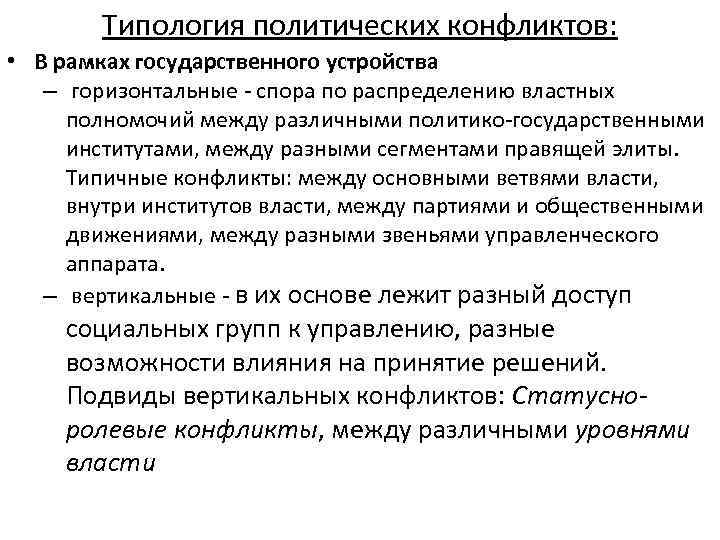 Типология политических конфликтов:

• В рамках государственного устройства

– горизонтальные - спора по распределению властных полномочий между различными политико-государственными институтами, между разными сегментами правящей элиты. Типичные конфликты: между основными ветвями власти, внутри институтов власти, между партиями и общественными движениями, между разными звеньями управленческого аппарата.

– вертикальные - в их основе лежит разный доступ социальных групп к управлению, разные возможности влияния на принятие решений. Подвиды вертикальных конфликтов: Статусно-ролевые конфликты, между различными уровнями власти